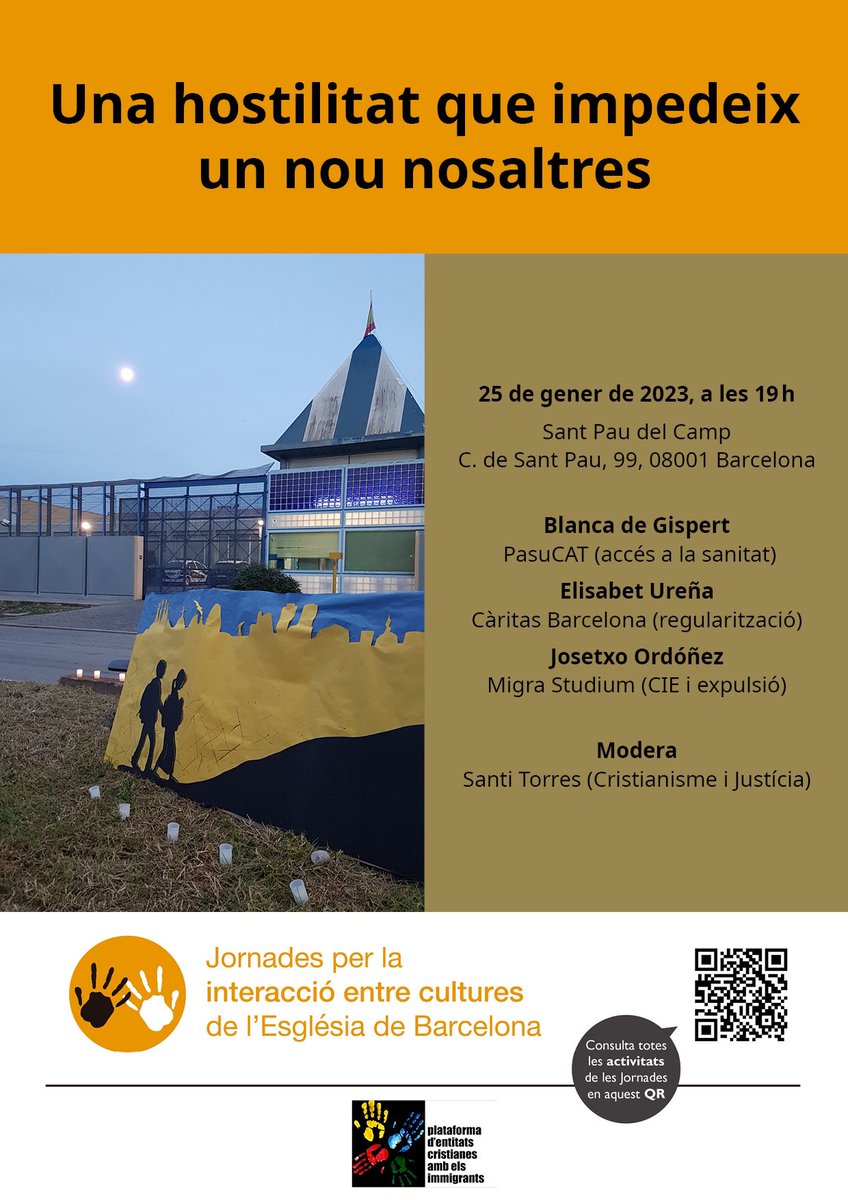 Una hostilitat que impedeix un nou nosaltres

25 de gener de 2023, a les 19 h
Sant Pau del Camp
C. de Sant Pau, 99, 08001 Barcelona

Blanca de Gispert
PasuCAT (accés a la sanitat)
Elisabet Ureña
Càritas Barcelona (regularització)
Josetxo Ordóñez
Migra Studium (CIE i expulsió)

Modera
Santi Torres (Cristianisme i Justícia)

Jornades per la interacció entre cultures de l'Església de Barcelona

Consulta totes les activitats de les Jornades en aquest QR

plataforma d'entitats cristianes amb els immigrants